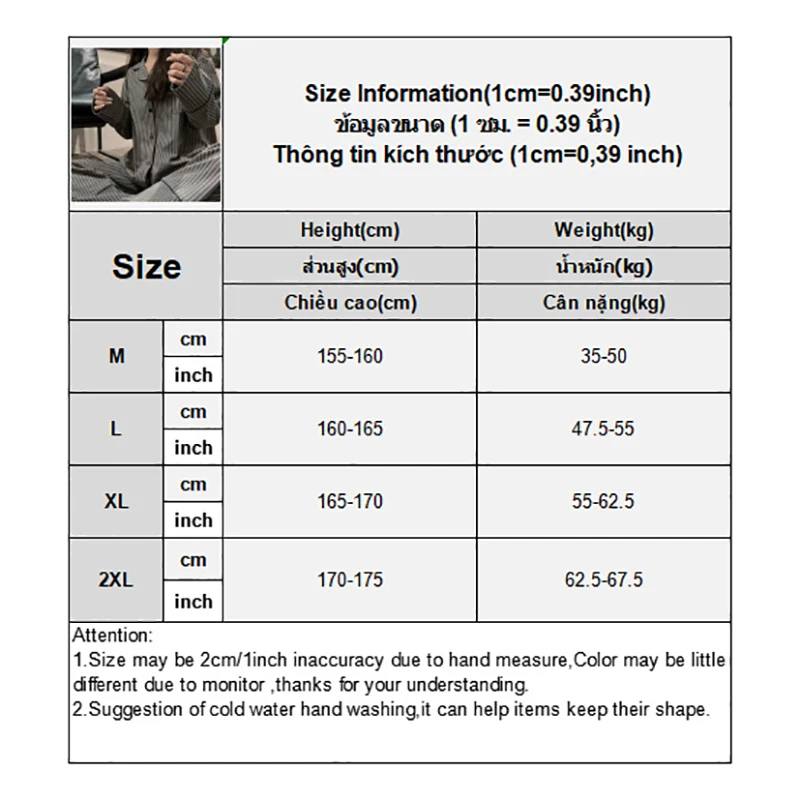 Size Information(1cm=0.39inch)
ข้อมูลขนาด (1 ซม. = 0.39 นิ้ว)
Thông tin kích thước (1cm=0,39 inch)

| Size | | Height(cm) ส่วนสูง(cm) Chiều cao(cm) | Weight(kg) น้ำหนัก(kg) Cân nặng(kg) |
|---|---|---|---|
| M | cm | 155-160 | 35-50 |
| | inch | | |
| L | cm | 160-165 | 47.5-55 |
| | inch | | |
| XL | cm | 165-170 | 55-62.5 |
| | inch | | |
| 2XL | cm | 170-175 | 62.5-67.5 |
| | inch | | |

Attention:
1.Size may be 2cm/1inch inaccuracy due to hand measure,Color may be little different due to monitor ,thanks for your understanding.
2.Suggestion of cold water hand washing,it can help items keep their shape.